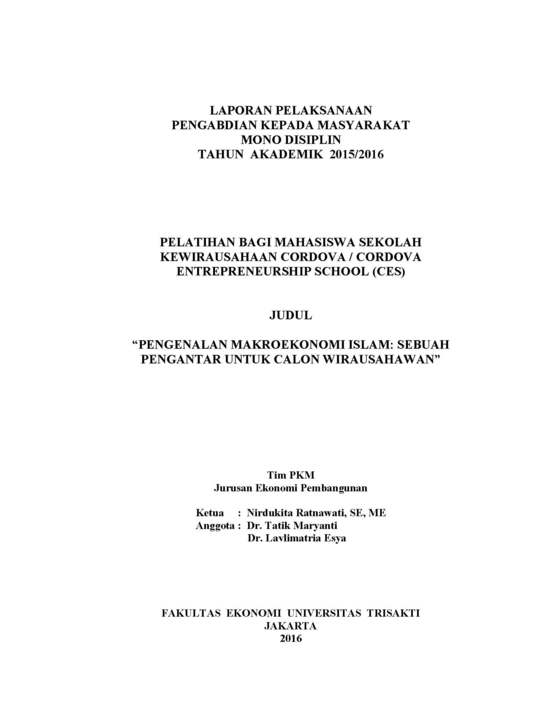 LAPORAN PELAKSANAAN
PENGABDIAN KEPADA MASYARAKAT
MONO DISIPLIN
TAHUN AKADEMIK 2015/2016

PELATIHAN BAGI MAHASISWA SEKOLAH
KEWIRAUSAHAAN CORDOVA / CORDOVA
ENTREPRENEURSHIP SCHOOL (CES)

JUDUL

"PENGENALAN MAKROEKONOMI ISLAM: SEBUAH
PENGANTAR UNTUK CALON WIRAUSAHAWAN"

Tim PKM
Jurusan Ekonomi Pembangunan

Ketua : Nirdukita Ratnawati, SE, ME
Anggota : Dr. Tatik Maryanti
Dr. Lavlimatria Esya

FAKULTAS EKONOMI UNIVERSITAS TRISAKTI
JAKARTA
2016